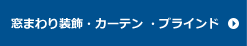 窓まわり装飾・カーテン ・ブラインド